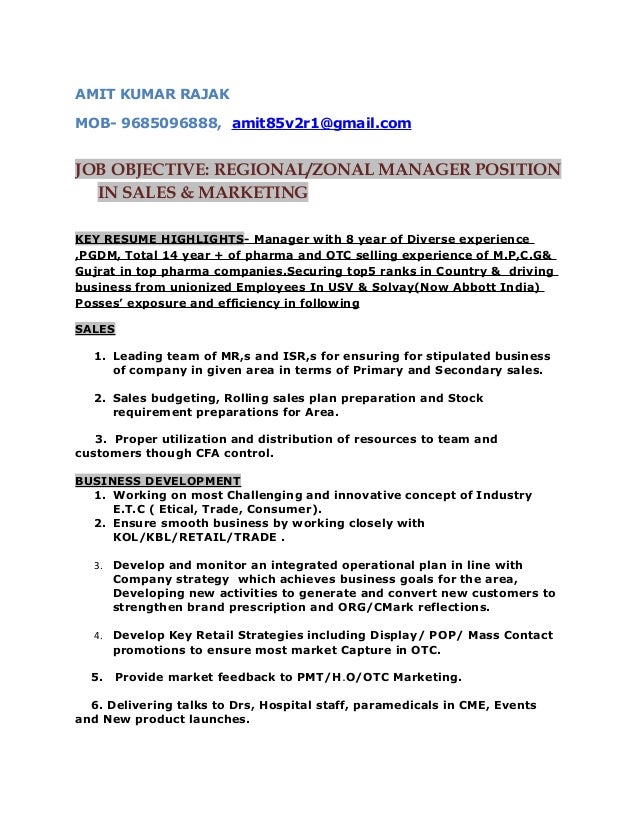 AMIT KUMAR RAJAK

MOB- 9685096888, amit85v2r1@gmail.com

JOB OBJECTIVE: REGIONAL/ZONAL MANAGER POSITION IN SALES & MARKETING

KEY RESUME HIGHLIGHTS- Manager with 8 year of Diverse experience ,PGDM, Total 14 year + of pharma and OTC selling experience of M.P,C.G& Gujrat in top pharma companies.Securing top5 ranks in Country & driving business from unionized Employees In USV & Solvay(Now Abbott India) Posses' exposure and efficiency in following

SALES

1. Leading team of MR,s and ISR,s for ensuring for stipulated business of company in given area in terms of Primary and Secondary sales.

2. Sales budgeting, Rolling sales plan preparation and Stock requirement preparations for Area.

3. Proper utilization and distribution of resources to team and customers though CFA control.

BUSINESS DEVELOPMENT
1. Working on most Challenging and innovative concept of Industry E.T.C ( Etical, Trade, Consumer).
2. Ensure smooth business by working closely with KOL/KBL/RETAIL/TRADE .

3. Develop and monitor an integrated operational plan in line with Company strategy which achieves business goals for the area, Developing new activities to generate and convert new customers to strengthen brand prescription and ORG/CMark reflections.

4. Develop Key Retail Strategies including Display/ POP/ Mass Contact promotions to ensure most market Capture in OTC.

5. Provide market feedback to PMT/H.O/OTC Marketing.

6. Delivering talks to Drs, Hospital staff, paramedicals in CME, Events and New product launches.